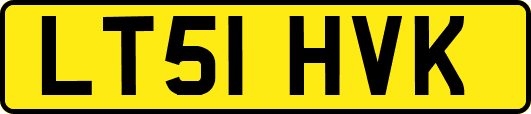 LT51 HVK